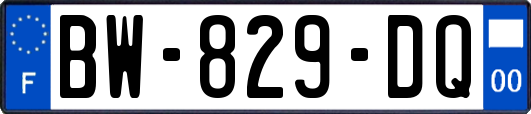 F
BW-829-DQ
00